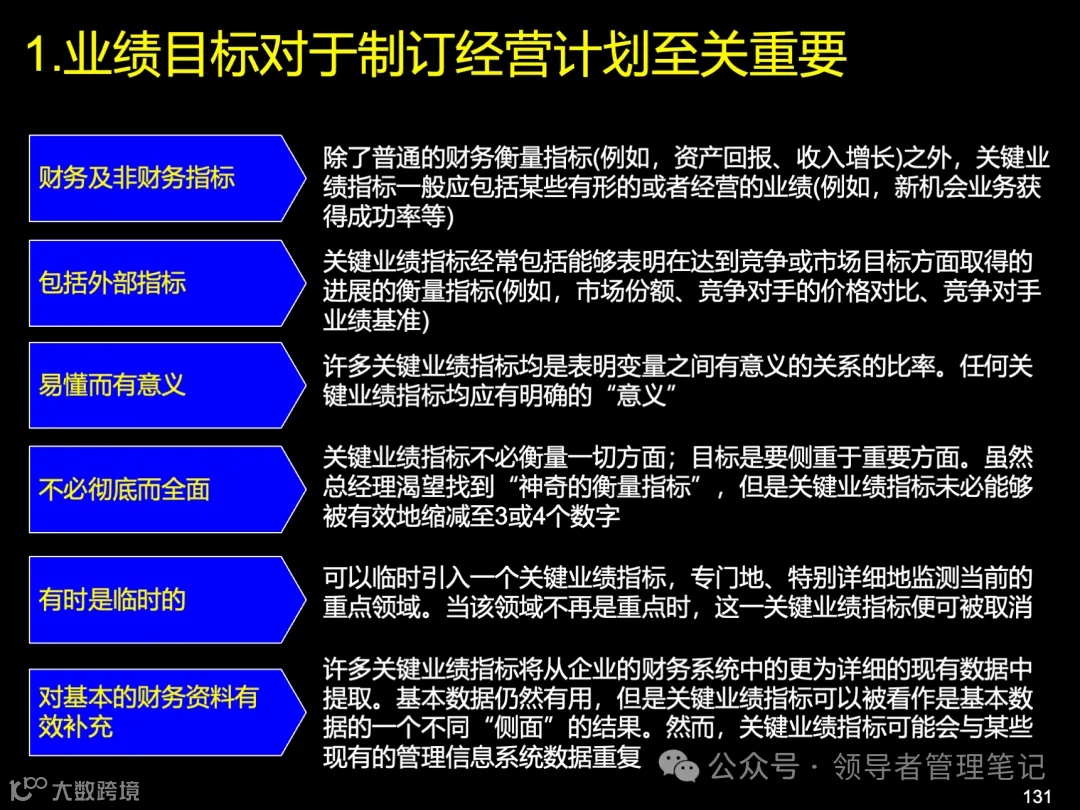 1.业绩目标对于制订经营计划至关重要

财务及非财务指标

除了普通的财务衡量指标(例如，资产回报、收入增长)之外，关键业绩指标一般应包括某些有形的或者经营的业绩(例如，新机会业务获得成功率等)

包括外部指标

关键业绩指标经常包括能够表明在达到竞争或市场目标方面取得的进展的衡量指标(例如，市场份额、竞争对手的价格对比、竞争对手业绩基准)

易懂而有意义

许多关键业绩指标均是表明变量之间有意义的关系的比率。任何关键业绩指标均应有明确的“意义”

不必彻底而全面

关键业绩指标不必衡量一切方面；目标是要侧重于重要方面。虽然总经理渴望找到“神奇的衡量指标”，但是关键业绩指标未必能够被有效地缩减至3或4个数字

有时是临时的

可以临时引入一个关键业绩指标，专门地、特别详细地监测当前的重点领域。当该领域不再是重点时，这一关键业绩指标便可被取消

对基本的财务资料有效补充

许多关键业绩指标将从企业的财务系统中的更为详细的现有数据中提取。基本数据仍然有用，但是关键业绩指标可以被看作是基本数据的一个不同“侧面”的结果。然而，关键业绩指标可能会与某些现有的管理信息系统数据重复

公众号 · 领导者管理笔记

大数跨境

131